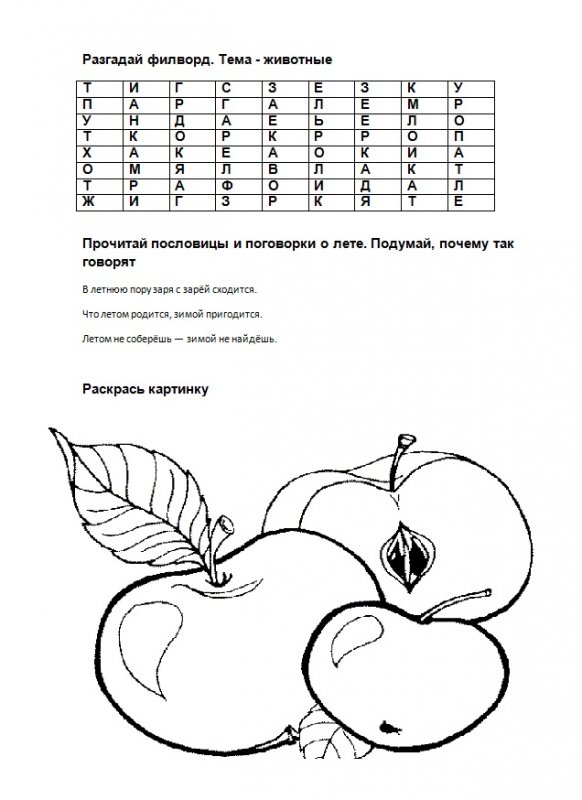 Разгадай филворд. Тема - животные

| Т | И | Г | С | З | Е | З | К | У |
|---|---|---|---|---|---|---|---|---|
| П | А | Р | Г | А | Л | Е | М | Р |
| У | Н | Д | А | Е | Ь | Е | Л | О |
| Т | К | О | Р | К | Р | Р | О | П |
| Х | А | К | Е | А | О | К | И | А |
| О | М | Я | Л | В | Л | А | К | Т |
| Т | Р | А | Ф | О | И | Д | А | Л |
| Ж | И | Г | З | Р | К | Я | Т | Е |

Прочитай пословицы и поговорки о лете. Подумай, почему так говорят

В летнюю пору заря с зарёй сходится.

Что летом родится, зимой пригодится.

Летом не соберёшь — зимой не найдёшь.

Раскрась картинку